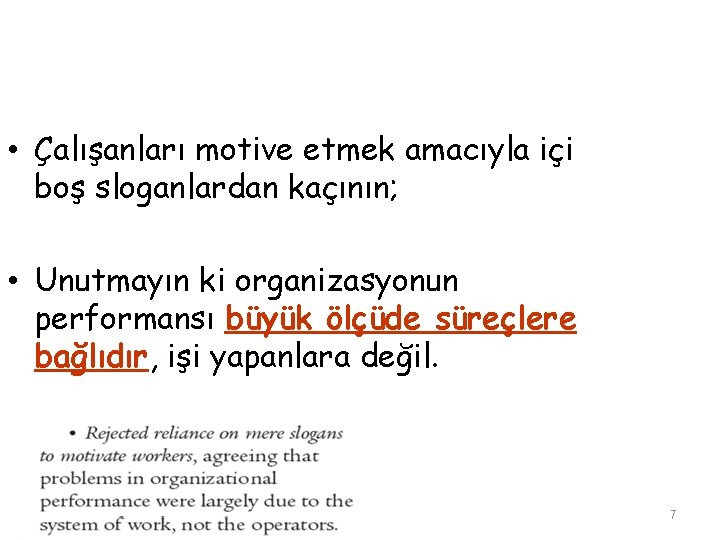 • Çalışanları motive etmek amacıyla içi boş sloganlardan kaçının;

• Unutmayın ki organizasyonun performansı büyük ölçüde süreçlere bağlıdır, işi yapanlara değil.

• Rejected reliance on mere slogans to motivate workers, agreeing that problems in organizational performance were largely due to the system of work, not the operators.

7